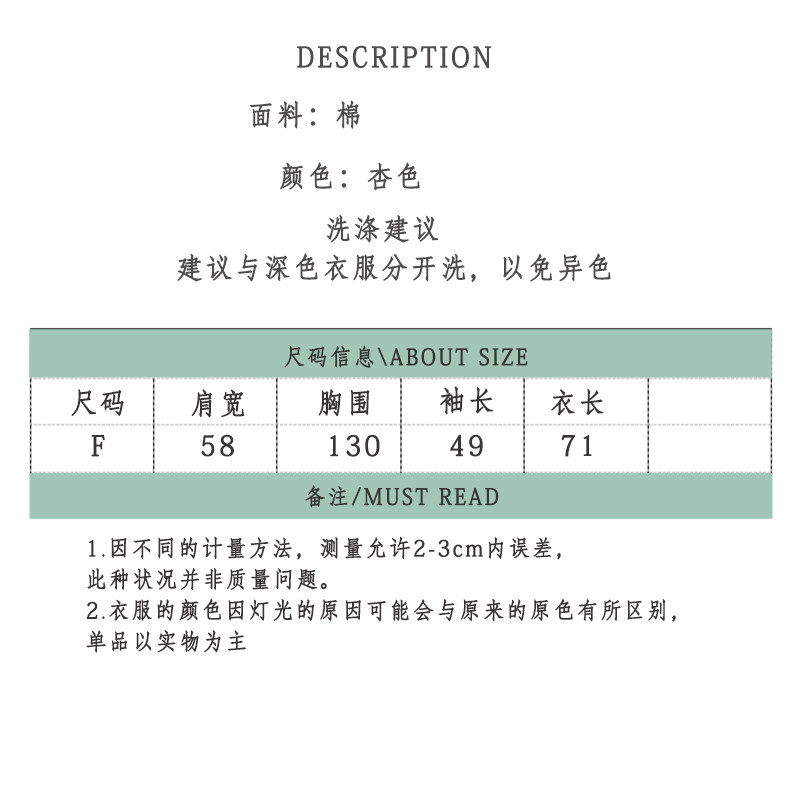 DESCRIPTION

面料：棉

颜色：杏色

洗涤建议
建议与深色衣服分开洗，以免异色

尺码信息\ABOUT SIZE

| 尺码 | 肩宽 | 胸围 | 袖长 | 衣长 |  |
|---|---|---|---|---|---|
| F | 58 | 130 | 49 | 71 |  |

备注/MUST READ

1.因不同的计量方法，测量允许2-3cm内误差，此种状况并非质量问题。
2.衣服的颜色因灯光的原因可能会与原来的原色有所区别，单品以实物为主